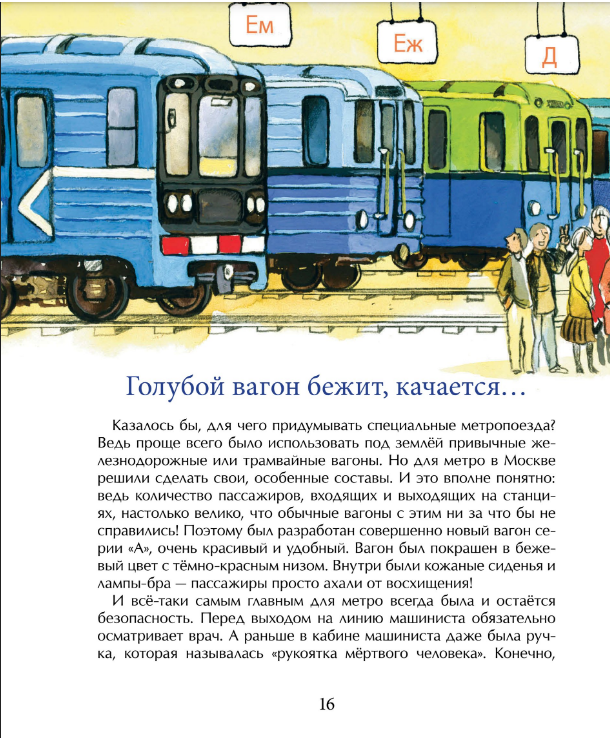 Ем

Еж

Д

Голубой вагон бежит, качается…

Казалось бы, для чего придумывать специальные метропоезда? Ведь проще всего было использовать под землёй привычные железнодорожные или трамвайные вагоны. Но для метро в Москве решили сделать свои, особенные составы. И это вполне понятно: ведь количество пассажиров, входящих и выходящих на станциях, настолько велико, что обычные вагоны с этим ни за что бы не справились! Поэтому был разработан совершенно новый вагон серии «А», очень красивый и удобный. Вагон был покрашен в бежевый цвет с тёмно-красным низом. Внутри были кожаные сиденья и лампы-бра — пассажиры просто ахали от восхищения!

И всё-таки самым главным для метро всегда была и остаётся безопасность. Перед выходом на линию машиниста обязательно осматривает врач. А раньше в кабине машиниста даже была ручка, которая называлась «рукоятка мёртвого человека». Конечно,

16